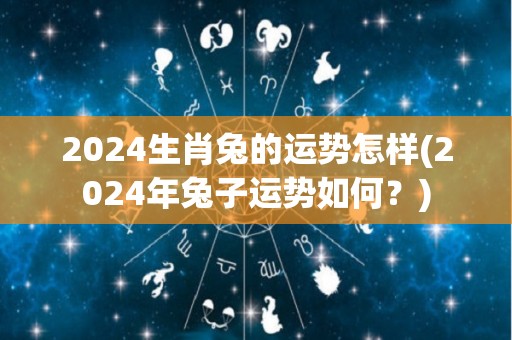 2024生肖兔的运势怎样(2024年兔子运势如何？)